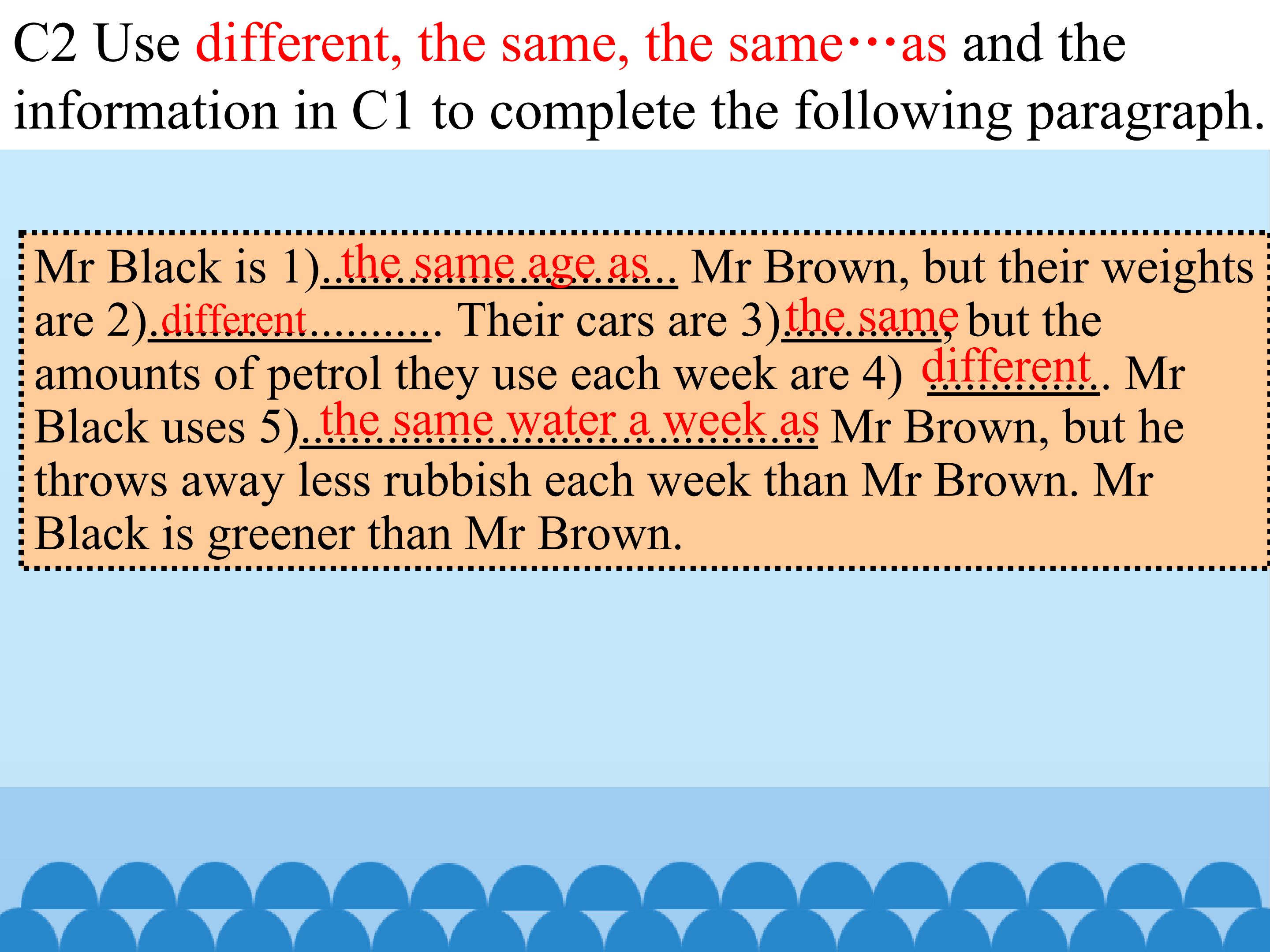 C2 Use different, the same, the same···as and the information in C1 to complete the following paragraph.

Mr Black is 1) the same age as Mr Brown, but their weights are 2) different. Their cars are 3) the same, but the amounts of petrol they use each week are 4) different. Mr Black uses 5) the same water a week as Mr Brown, but he throws away less rubbish each week than Mr Brown. Mr Black is greener than Mr Brown.